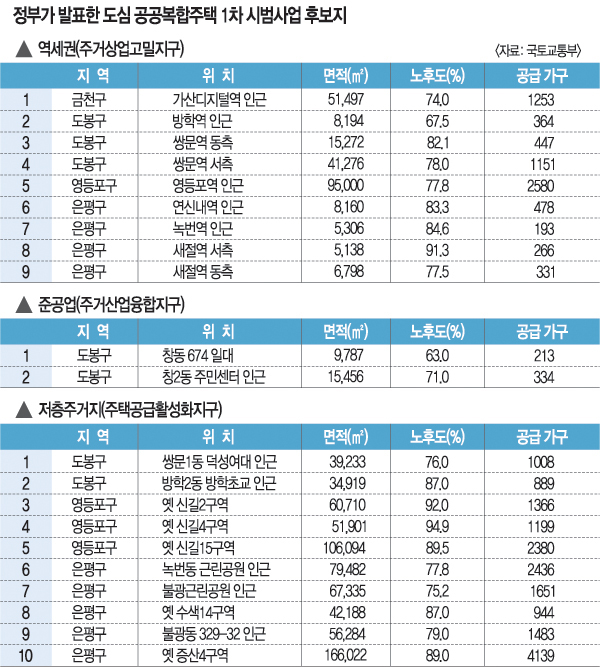 정부가 발표한 도심 공공복합주택 1차 시범사업 후보지

▲ 역세권(주거상업고밀지구)

〈자료: 국토교통부〉

| | 지 역 | 위 치 | 면적(㎡) | 노후도(%) | 공급 가구 |
|---|---|---|---|---|---|
| 1 | 금천구 | 가산디지털역 인근 | 51,497 | 74.0 | 1253 |
| 2 | 도봉구 | 방학역 인근 | 8,194 | 67.5 | 364 |
| 3 | 도봉구 | 쌍문역 동측 | 15,272 | 82.1 | 447 |
| 4 | 도봉구 | 쌍문역 서측 | 41,276 | 78.0 | 1151 |
| 5 | 영등포구 | 영등포역 인근 | 95,000 | 77.8 | 2580 |
| 6 | 은평구 | 연신내역 인근 | 8,160 | 83.3 | 478 |
| 7 | 은평구 | 녹번역 인근 | 5,306 | 84.6 | 193 |
| 8 | 은평구 | 새절역 서측 | 5,138 | 91.3 | 266 |
| 9 | 은평구 | 새절역 동측 | 6,798 | 77.5 | 331 |

▲ 준공업(주거산업융합지구)

| | 지 역 | 위 치 | 면적(㎡) | 노후도(%) | 공급 가구 |
|---|---|---|---|---|---|
| 1 | 도봉구 | 창동 674 일대 | 9,787 | 63.0 | 213 |
| 2 | 도봉구 | 창2동 주민센터 인근 | 15,456 | 71.0 | 334 |

▲ 저층주거지(주택공급활성화지구)

| | 지 역 | 위 치 | 면적(㎡) | 노후도(%) | 공급 가구 |
|---|---|---|---|---|---|
| 1 | 도봉구 | 쌍문1동 덕성여대 인근 | 39,233 | 76.0 | 1008 |
| 2 | 도봉구 | 방학2동 방학초교 인근 | 34,919 | 87.0 | 889 |
| 3 | 영등포구 | 옛 신길2구역 | 60,710 | 92.0 | 1366 |
| 4 | 영등포구 | 옛 신길4구역 | 51,901 | 94.9 | 1199 |
| 5 | 영등포구 | 옛 신길15구역 | 106,094 | 89.5 | 2380 |
| 6 | 은평구 | 녹번동 근린공원 인근 | 79,482 | 77.8 | 2436 |
| 7 | 은평구 | 불광근린공원 인근 | 67,335 | 75.2 | 1651 |
| 8 | 은평구 | 옛 수색14구역 | 42,188 | 87.0 | 944 |
| 9 | 은평구 | 불광동 329-32 인근 | 56,284 | 79.0 | 1483 |
| 10 | 은평구 | 옛 증산4구역 | 166,022 | 89.0 | 4139 |